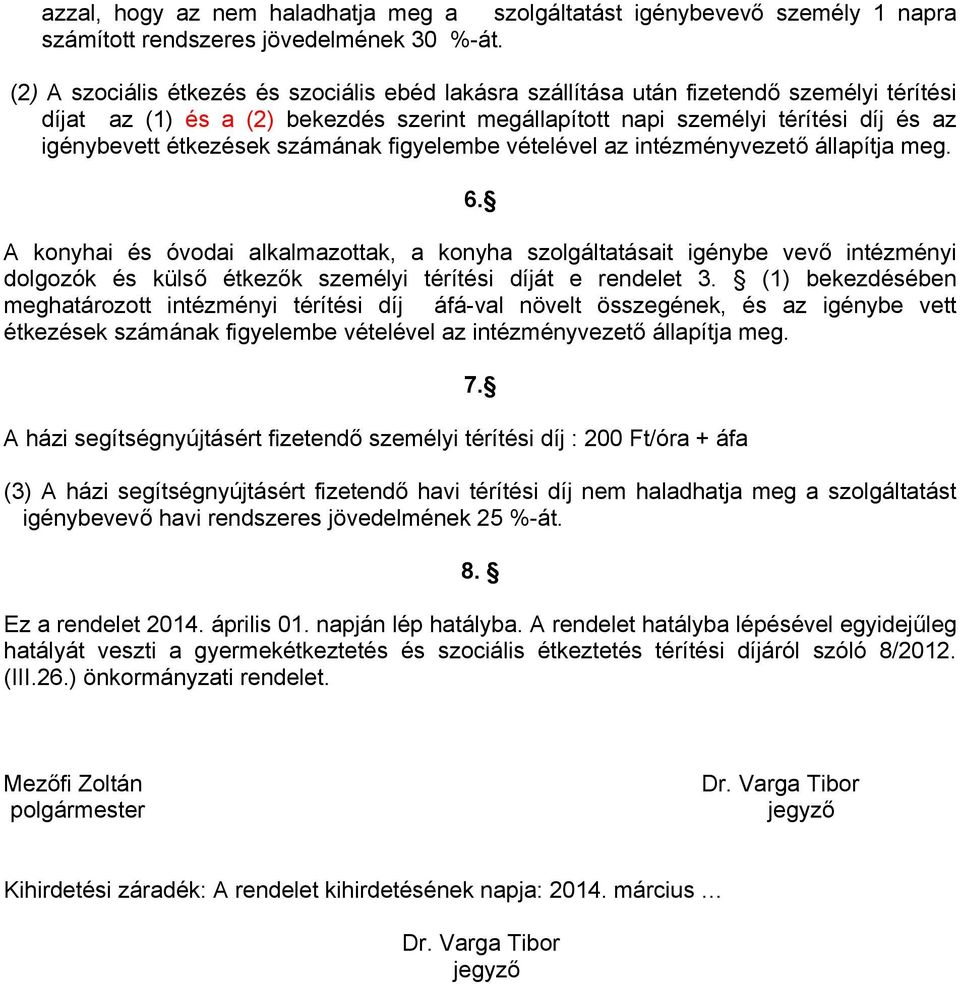 azzal, hogy az nem haladhatja meg a szolgáltatást igénybevevő személy 1 napra számított rendszeres jövedelmének 30 %-át.

(2) A szociális étkezés és szociális ebéd lakásra szállítása után fizetendő személyi térítési díjat az (1) és a (2) bekezdés szerint megállapított napi személyi térítési díj és az igénybevett étkezések számának figyelembe vételével az intézményvezető állapítja meg.

6.§

A konyhai és óvodai alkalmazottak, a konyha szolgáltatásait igénybe vevő intézményi dolgozók és külső étkezők személyi térítési díját e rendelet 3. § (1) bekezdésében meghatározott intézményi térítési díj áfá-val növelt összegének, és az igénybe vett étkezések számának figyelembe vételével az intézményvezető állapítja meg.

7.§

A házi segítségnyújtásért fizetendő személyi térítési díj : 200 Ft/óra + áfa

(3) A házi segítségnyújtásért fizetendő havi térítési díj nem haladhatja meg a szolgáltatást igénybevevő havi rendszeres jövedelmének 25 %-át.

8. §

Ez a rendelet 2014. április 01. napján lép hatályba. A rendelet hatályba lépésével egyidejűleg hatályát veszti a gyermekétkeztetés és szociális étkeztetés térítési díjáról szóló 8/2012. (III.26.) önkormányzati rendelet.

Mezőfi Zoltán
polgármester

Dr. Varga Tibor
jegyző

Kihirdetési záradék: A rendelet kihirdetésének napja: 2014. március …

Dr. Varga Tibor
jegyző